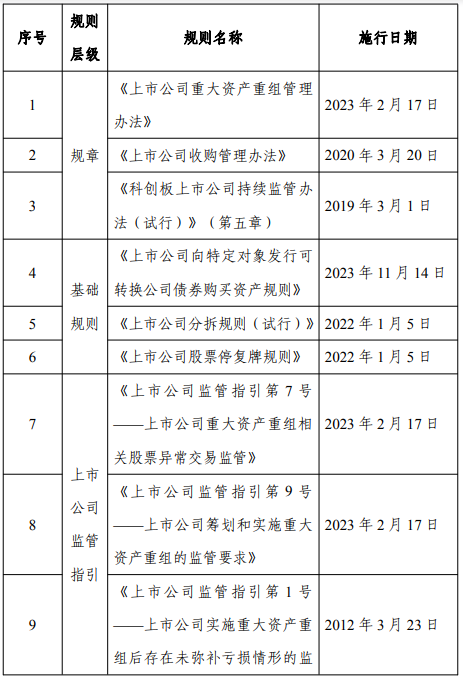 | 序号 | 规则层级 | 规则名称 | 施行日期 |
|---|---|---|---|
| 1 | 规章 | 《上市公司重大资产重组管理办法》 | 2023 年 2 月 17 日 |
| 2 | 规章 | 《上市公司收购管理办法》 | 2020 年 3 月 20 日 |
| 3 | 规章 | 《科创板上市公司持续监管办法（试行）》（第五章） | 2019 年 3 月 1 日 |
| 4 | 基础规则 | 《上市公司向特定对象发行可转换公司债券购买资产规则》 | 2023 年 11 月 14 日 |
| 5 | 基础规则 | 《上市公司分拆规则（试行）》 | 2022 年 1 月 5 日 |
| 6 | 基础规则 | 《上市公司股票停复牌规则》 | 2022 年 1 月 5 日 |
| 7 | 上市公司监管指引 | 《上市公司监管指引第 7 号——上市公司重大资产重组相关股票异常交易监管》 | 2023 年 2 月 17 日 |
| 8 | 上市公司监管指引 | 《上市公司监管指引第 9 号——上市公司筹划和实施重大资产重组的监管要求》 | 2023 年 2 月 17 日 |
| 9 | 上市公司监管指引 | 《上市公司监管指引第 1 号——上市公司实施重大资产重组后存在未弥补亏损情形的监 | 2012 年 3 月 23 日 |